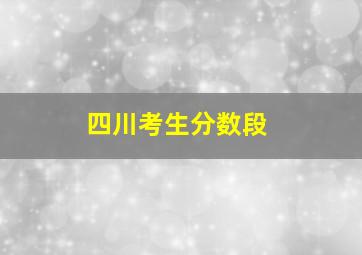 四川考生分数段